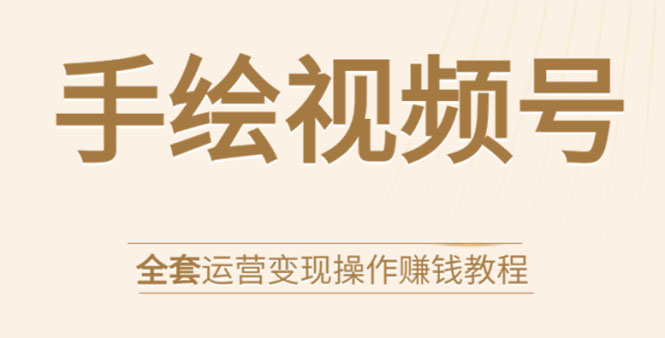 手绘视频号

全套运营变现操作赚钱教程